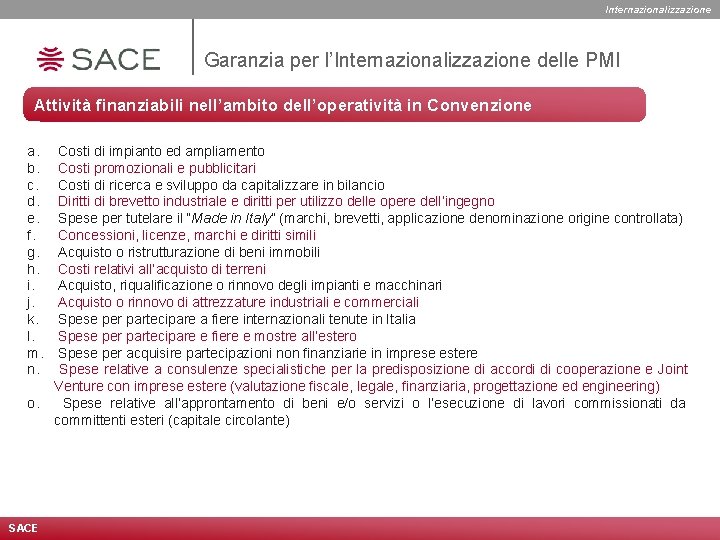 Internazionalizzazione

SACE

Garanzia per l'Internazionalizzazione delle PMI

Attività finanziabili nell'ambito dell'operatività in Convenzione

a. Costi di impianto ed ampliamento
b. Costi promozionali e pubblicitari
c. Costi di ricerca e sviluppo da capitalizzare in bilancio
d. Diritti di brevetto industriale e diritti per utilizzo delle opere dell'ingegno
e. Spese per tutelare il "Made in Italy" (marchi, brevetti, applicazione denominazione origine controllata)
f. Concessioni, licenze, marchi e diritti simili
g. Acquisto o ristrutturazione di beni immobili
h. Costi relativi all'acquisto di terreni
i. Acquisto, riqualificazione o rinnovo degli impianti e macchinari
j. Acquisto o rinnovo di attrezzature industriali e commerciali
k. Spese per partecipare a fiere internazionali tenute in Italia
l. Spese per partecipare e fiere e mostre all'estero
m. Spese per acquisire partecipazioni non finanziarie in imprese estere
n. Spese relative a consulenze specialistiche per la predisposizione di accordi di cooperazione e Joint Venture con imprese estere (valutazione fiscale, legale, finanziaria, progettazione ed engineering)
o. Spese relative all'approntamento di beni e/o servizi o l'esecuzione di lavori commissionati da committenti esteri (capitale circolante)

SACE